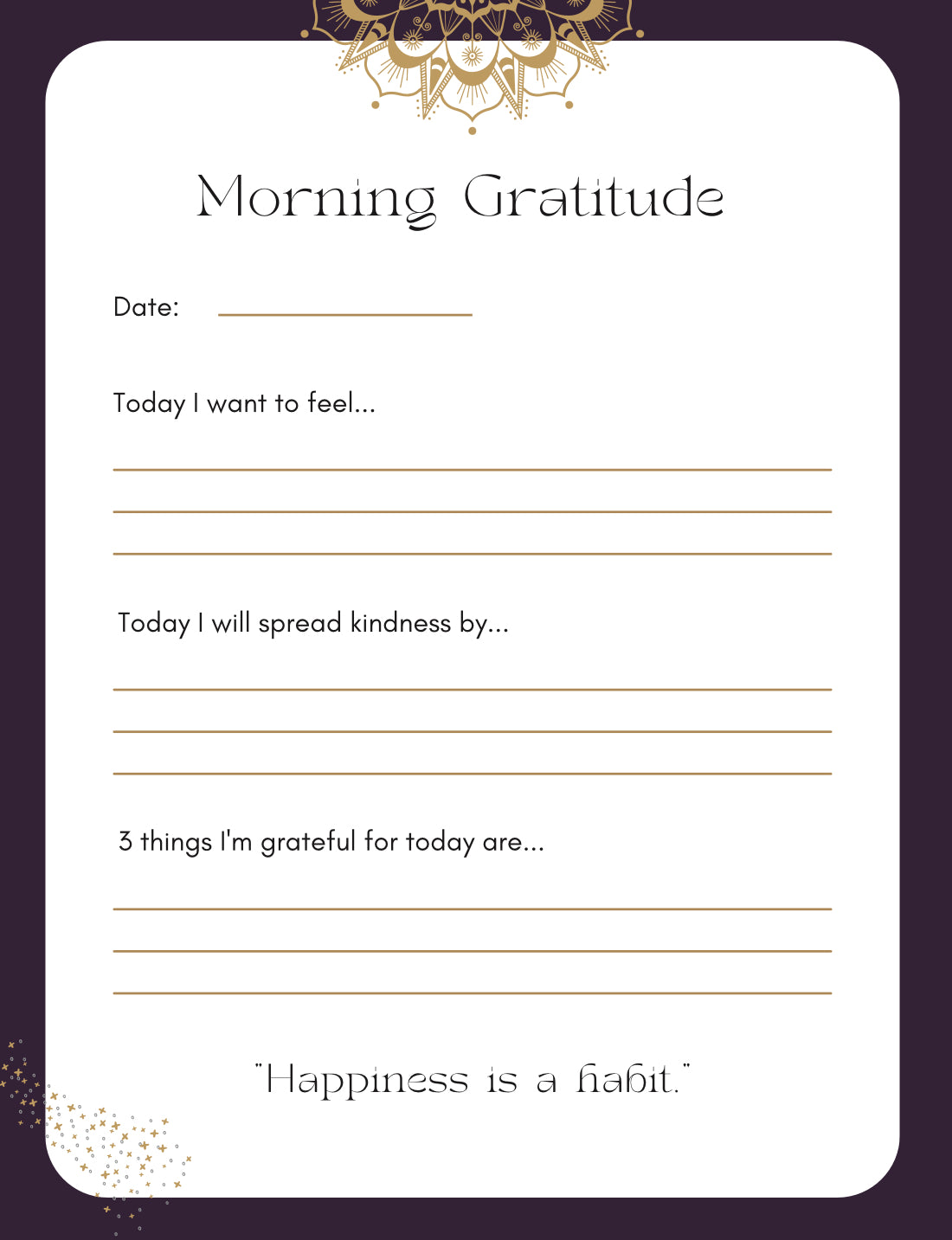 Morning Gratitude

Date:

Today I want to feel...

Today I will spread kindness by...

3 things I'm grateful for today are...

"Happiness is a habit."